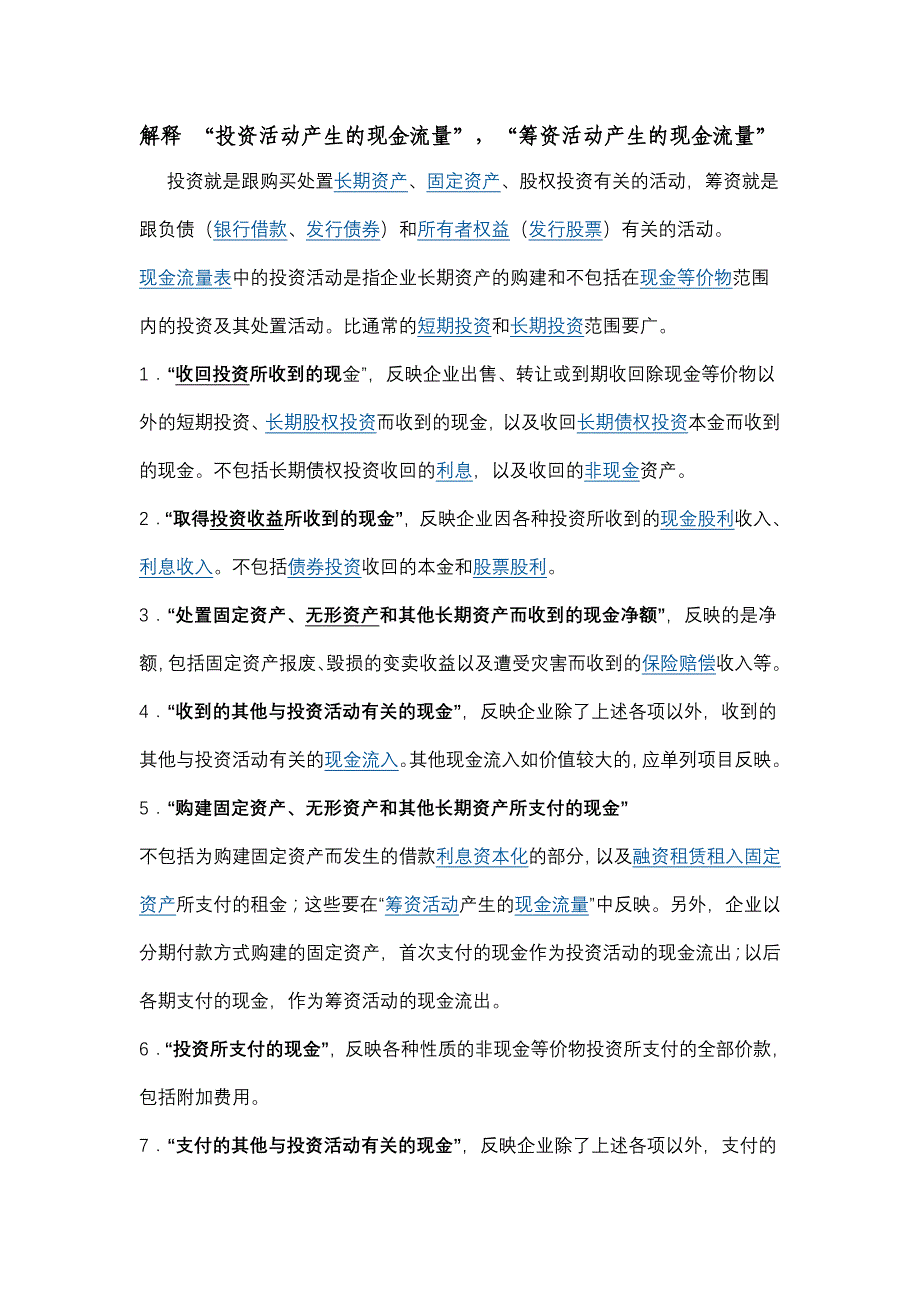 解释 “投资活动产生的现金流量”，“筹资活动产生的现金流量”

投资就是跟购买处置长期资产、固定资产、股权投资有关的活动，筹资就是跟负债（银行借款、发行债券）和所有者权益（发行股票）有关的活动。

现金流量表中的投资活动是指企业长期资产的购建和不包括在现金等价物范围内的投资及其处置活动。比通常的短期投资和长期投资范围要广。

1．“收回投资所收到的现金”，反映企业出售、转让或到期收回除现金等价物以外的短期投资、长期股权投资而收到的现金，以及收回长期债权投资本金而收到的现金。不包括长期债权投资收回的利息，以及收回的非现金资产。

2．“取得投资收益所收到的现金”，反映企业因各种投资所收到的现金股利收入、利息收入。不包括债券投资收回的本金和股票股利。

3．“处置固定资产、无形资产和其他长期资产而收到的现金净额”，反映的是净额，包括固定资产报废、毁损的变卖收益以及遭受灾害而收到的保险赔偿收入等。

4．“收到的其他与投资活动有关的现金”，反映企业除了上述各项以外，收到的其他与投资活动有关的现金流入。其他现金流入如价值较大的，应单列项目反映。

5．“购建固定资产、无形资产和其他长期资产所支付的现金”

不包括为购建固定资产而发生的借款利息资本化的部分，以及融资租赁租入固定资产所支付的租金；这些要在“筹资活动产生的现金流量”中反映。另外，企业以分期付款方式购建的固定资产，首次支付的现金作为投资活动的现金流出；以后各期支付的现金，作为筹资活动的现金流出。

6．“投资所支付的现金”，反映各种性质的非现金等价物投资所支付的全部价款，包括附加费用。

7．“支付的其他与投资活动有关的现金”，反映企业除了上述各项以外，支付的